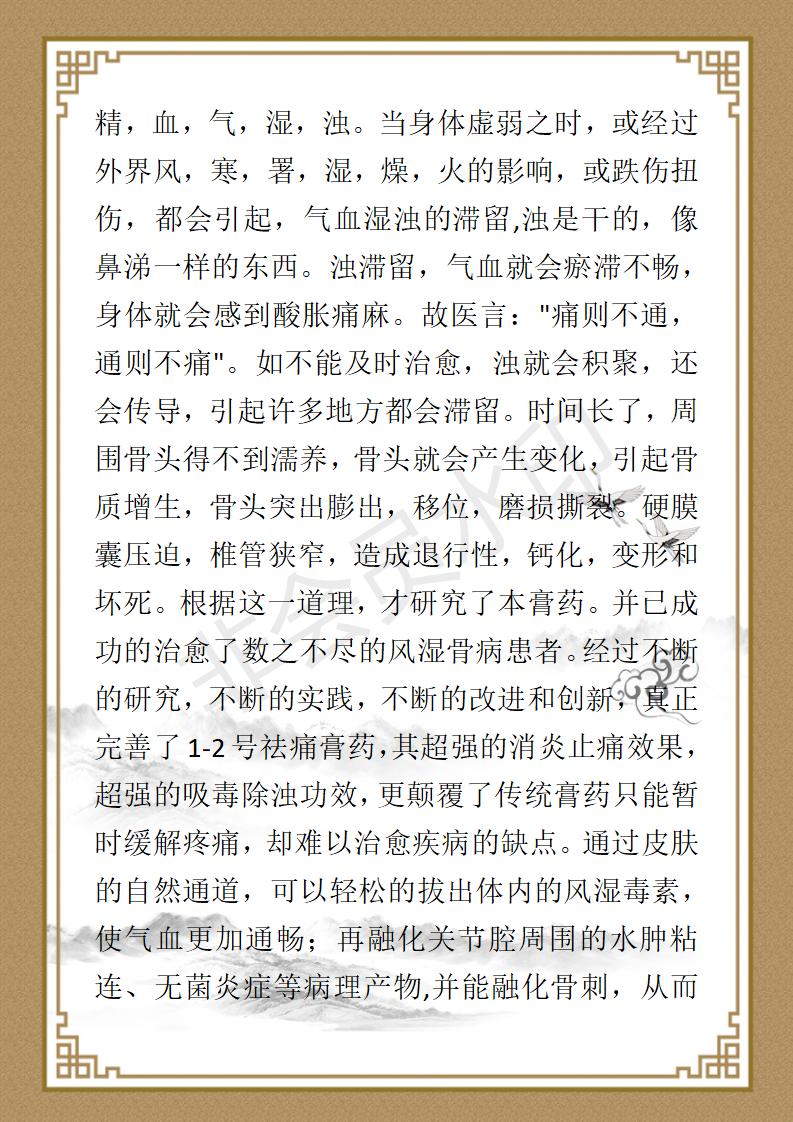 精，血，气，湿，浊。当身体虚弱之时，或经过外界风，寒，署，湿，燥，火的影响，或跌伤扭伤，都会引起，气血湿浊的滞留,浊是干的，像鼻涕一样的东西。浊滞留，气血就会瘀滞不畅，身体就会感到酸胀痛麻。故医言："痛则不通，通则不痛"。如不能及时治愈，浊就会积聚，还会传导，引起许多地方都会滞留。时间长了，周围骨头得不到濡养，骨头就会产生变化，引起骨质增生，骨头突出膨出，移位，磨损撕裂。硬膜囊压迫，椎管狭窄，造成退行性，钙化，变形和坏死。根据这一道理，才研究了本膏药。并已成功的治愈了数之不尽的风湿骨病患者。经过不断的研究，不断的实践，不断的改进和创新，真正完善了 1-2 号祛痛膏药,其超强的消炎止痛效果，超强的吸毒除浊功效,更颠覆了传统膏药只能暂时缓解疼痛，却难以治愈疾病的缺点。通过皮肤的自然通道，可以轻松的拔出体内的风湿毒素，使气血更加通畅；再融化关节腔周围的水肿粘连、无菌炎症等病理产物,并能融化骨刺，从而